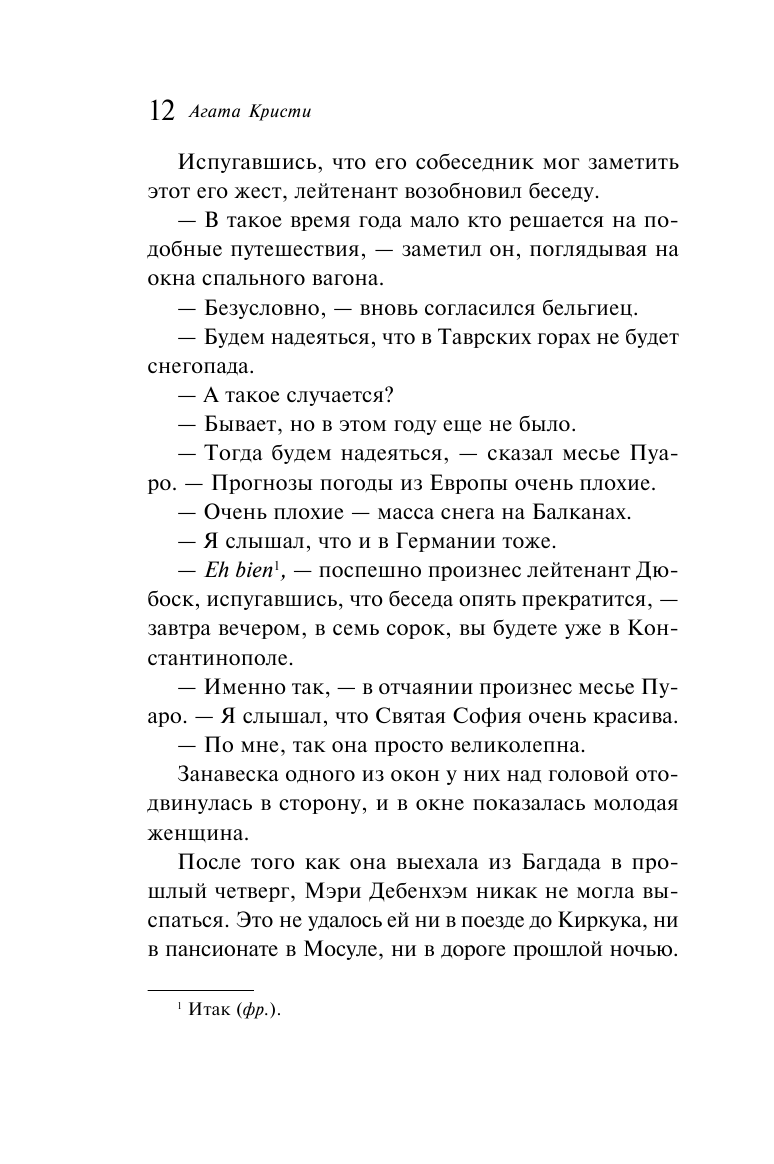 12 Агата Кристи

Испугавшись, что его собеседник мог заметить этот его жест, лейтенант возобновил беседу.

— В такое время года мало кто решается на подобные путешествия, — заметил он, поглядывая на окна спального вагона.

— Безусловно, — вновь согласился бельгиец.

— Будем надеяться, что в Таврских горах не будет снегопада.

— А такое случается?

— Бывает, но в этом году еще не было.

— Тогда будем надеяться, — сказал месье Пуаро. — Прогнозы погоды из Европы очень плохие.

— Очень плохие — масса снега на Балканах.

— Я слышал, что и в Германии тоже.

— Eh bien$^1$, — поспешно произнес лейтенант Дюбоск, испугавшись, что беседа опять прекратится, — завтра вечером, в семь сорок, вы будете уже в Константинополе.

— Именно так, — в отчаянии произнес месье Пуаро. — Я слышал, что Святая София очень красива.

— По мне, так она просто великолепна.

Занавеска одного из окон у них над головой отодвинулась в сторону, и в окне показалась молодая женщина.

После того как она выехала из Багдада в прошлый четверг, Мэри Дебенхэм никак не могла выспаться. Это не удалось ей ни в поезде до Киркука, ни в пансионате в Мосуле, ни в дороге прошлой ночью.

$^1$ Итак (фр.).